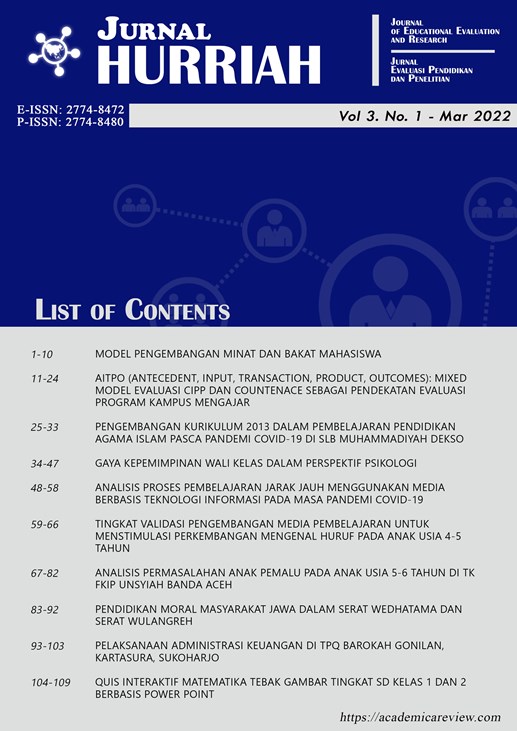 JURNAL
HURRIAH

JOURNAL OF EDUCATIONAL EVALUATION AND RESEARCH

JURNAL EVALUASI PENDIDIKAN DAN PENELITIAN

E-ISSN: 2774-8472
P-ISSN: 2774-8480

Vol 3. No. 1 - Mar 2022

LIST OF CONTENTS

| | |
|---|---|
| 1-10 | MODEL PENGEMBANGAN MINAT DAN BAKAT MAHASISWA |
| 11-24 | AITPO (ANTECEDENT, INPUT, TRANSACTION, PRODUCT, OUTCOMES): MIXED MODEL EVALUASI CIPP DAN COUNTENACE SEBAGAI PENDEKATAN EVALUASI PROGRAM KAMPUS MENGAJAR |
| 25-33 | PENGEMBANGAN KURIKULUM 2013 DALAM PEMBELAJARAN PENDIDIKAN AGAMA ISLAM PASCA PANDEMI COVID-19 DI SLB MUHAMMADIYAH DEKSO |
| 34-47 | GAYA KEPEMIMPINAN WALI KELAS DALAM PERSPEKTIF PSIKOLOGI |
| 48-58 | ANALISIS PROSES PEMBELAJARAN JARAK JAUH MENGGUNAKAN MEDIA BERBASIS TEKNOLOGI INFORMASI PADA MASA PANDEMI COVID-19 |
| 59-66 | TINGKAT VALIDASI PENGEMBANGAN MEDIA PEMBELAJARAN UNTUK MENSTIMULASI PERKEMBANGAN MENGENAL HURUF PADA ANAK USIA 4-5 TAHUN |
| 67-82 | ANALISIS PERMASALAHAN ANAK PEMALU PADA ANAK USIA 5-6 TAHUN DI TK FKIP UNSYIAH BANDA ACEH |
| 83-92 | PENDIDIKAN MORAL MASYARAKAT JAWA DALAM SERAT WEDHATAMA DAN SERAT WULANGREH |
| 93-103 | PELAKSANAAN ADMINISTRASI KEUANGAN DI TPQ BAROKAH GONILAN, KARTASURA, SUKOHARJO |
| 104-109 | QUIS INTERAKTIF MATEMATIKA TEBAK GAMBAR TINGKAT SD KELAS 1 DAN 2 BERBASIS POWER POINT |

https://academicareview.com